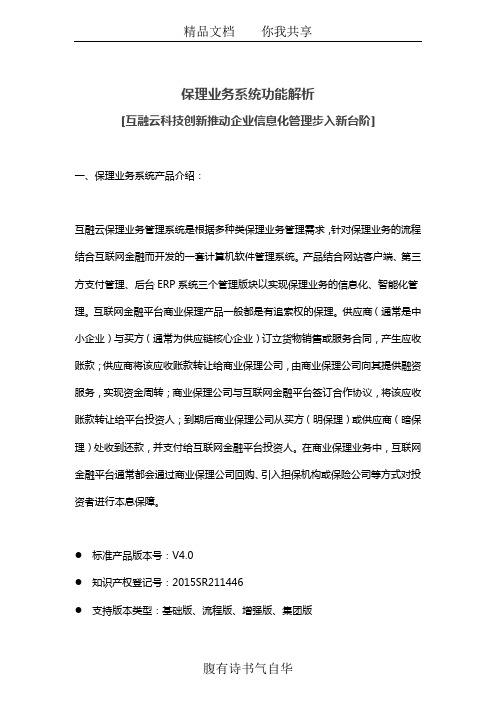 精品文档　　你我共享

保理业务系统功能解析

[互融云科技创新推动企业信息化管理步入新台阶]

一、保理业务系统产品介绍：

互融云保理业务管理系统是根据多种类保理业务管理需求，针对保理业务的流程结合互联网金融而开发的一套计算机软件管理系统。产品结合网站客户端、第三方支付管理、后台 ERP 系统三个管理版块以实现保理业务的信息化、智能化管理。互联网金融平台商业保理产品一般都是有追索权的保理。供应商（通常是中小企业）与买方（通常为供应链核心企业）订立货物销售或服务合同，产生应收账款；供应商将该应收账款转让给商业保理公司，由商业保理公司向其提供融资服务，实现资金周转；商业保理公司与互联网金融平台签订合作协议，将该应收账款转让给平台投资人；到期后商业保理公司从买方（明保理）或供应商（暗保理）处收到还款，并支付给互联网金融平台投资人。在商业保理业务中，互联网金融平台通常都会通过商业保理公司回购、引入担保机构或保险公司等方式对投资者进行本息保障。

● 标准产品版本号：V4.0

● 知识产权登记号：2015SR211446

● 支持版本类型：基础版、流程版、增强版、集团版

腹有诗书气自华